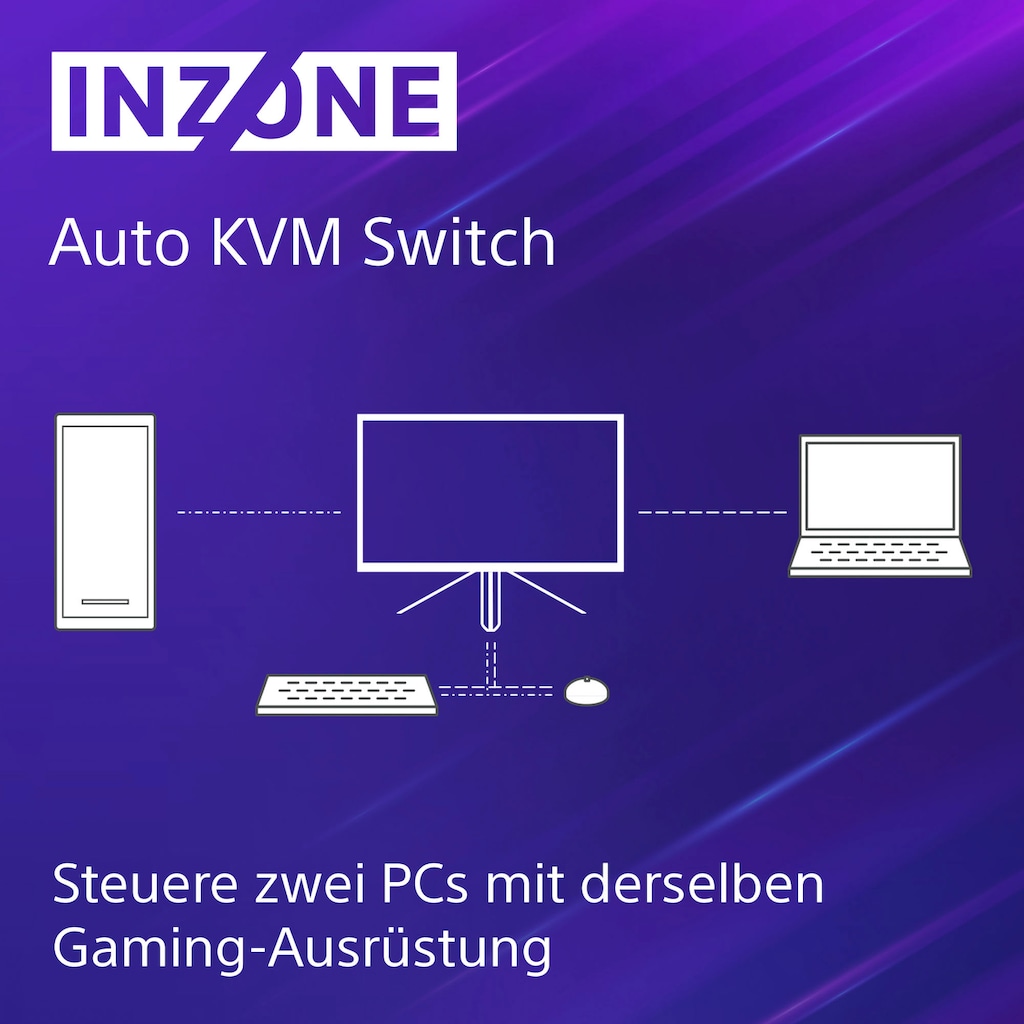 INZONE

Auto KVM Switch

Steuere zwei PCs mit derselben Gaming-Ausrüstung